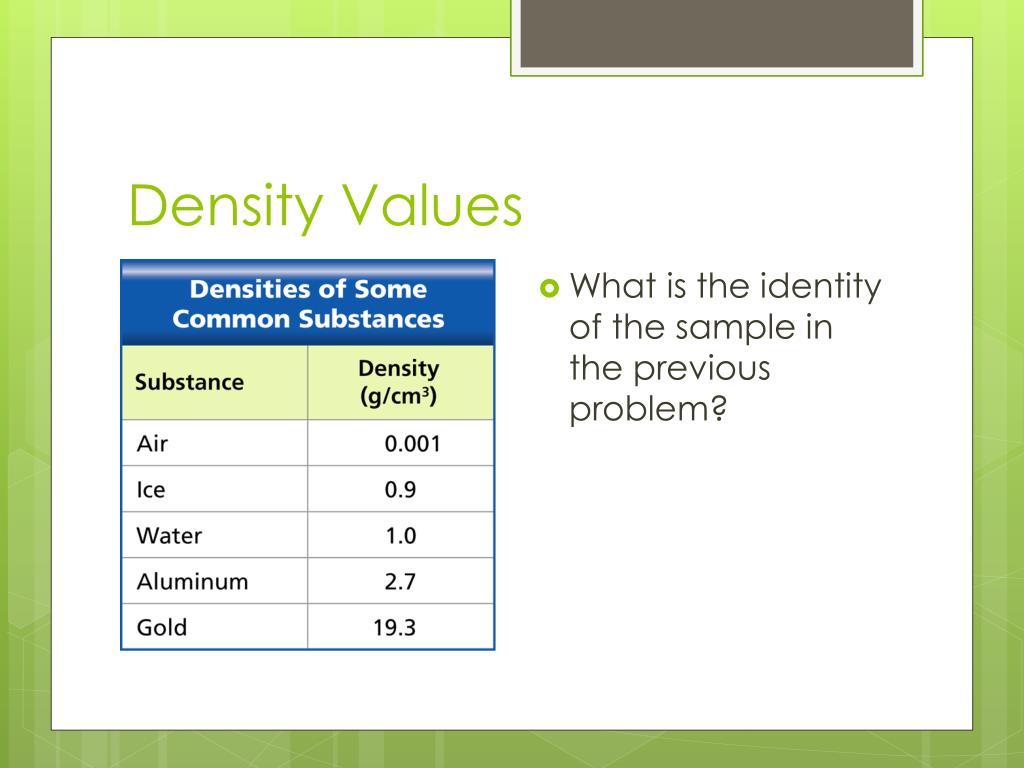 Density Values

Densities of Some Common Substances

| Substance | Density ($g/cm^3$) |
|---|---|
| Air | 0.001 |
| Ice | 0.9 |
| Water | 1.0 |
| Aluminum | 2.7 |
| Gold | 19.3 |

What is the identity of the sample in the previous problem?